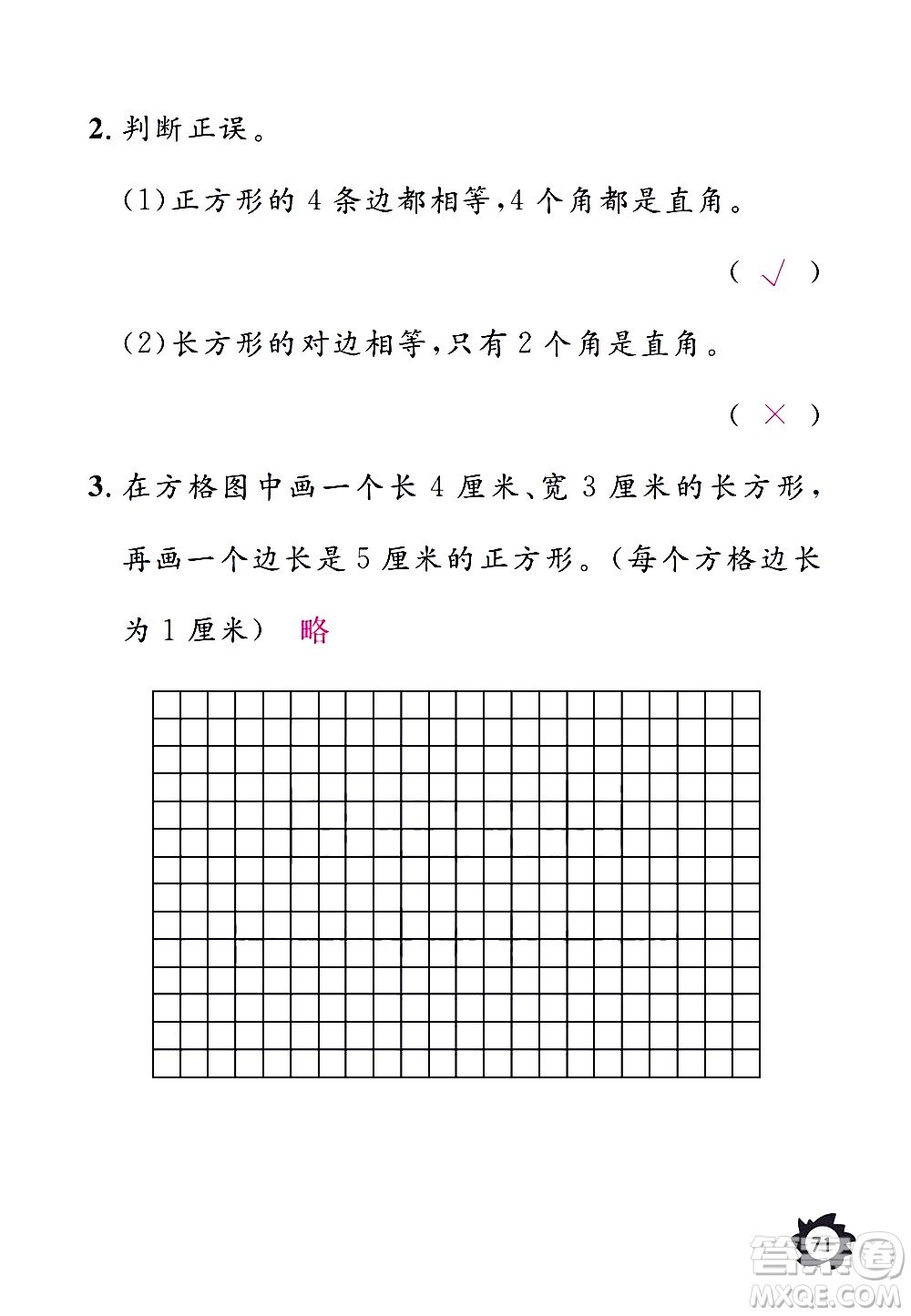 2. 判断正误。

(1)正方形的 4 条边都相等,4 个角都是直角。

( √ )

(2)长方形的对边相等,只有 2 个角是直角。

( × )

3. 在方格图中画一个长 4 厘米、宽 3 厘米的长方形,再画一个边长是 5 厘米的正方形。(每个方格边长为 1 厘米) 略

71

答案圈
MXQE.COM